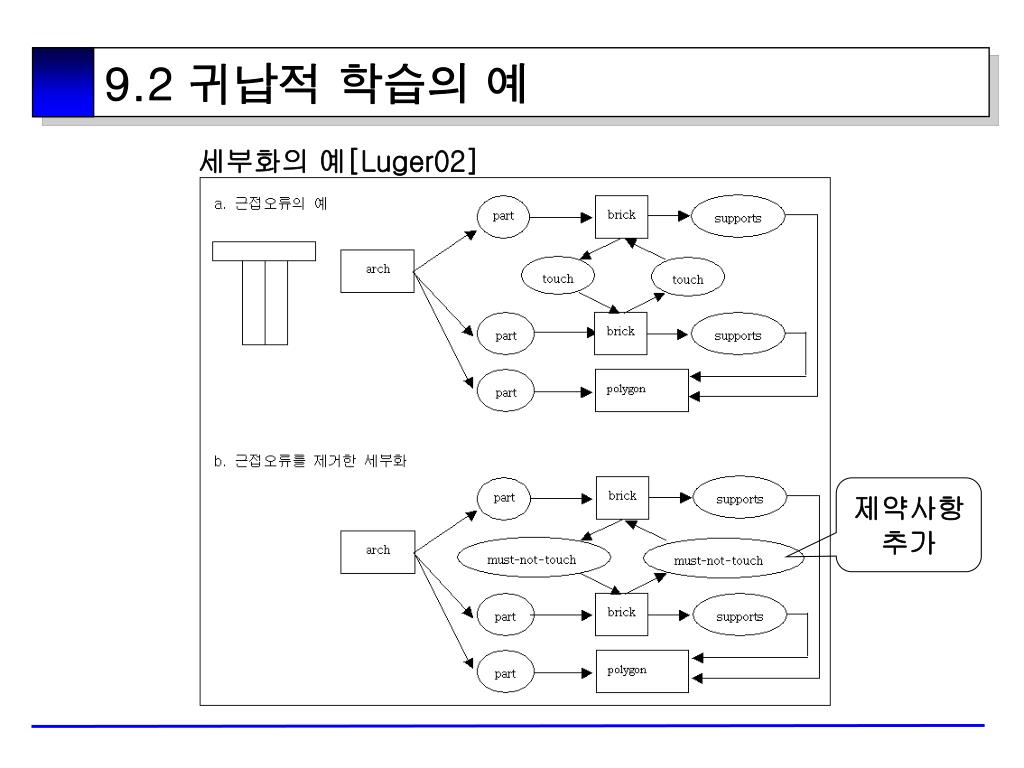 9.2 귀납적 학습의 예

세부화의 예[Luger02]

a. 근접오류의 예

arch

part

brick

supports

touch

touch

part

brick

supports

part

polygon

b. 근접오류를 제거한 세부화

arch

part

brick

supports

must-not-touch

must-not-touch

part

brick

supports

part

polygon

제약사항 추가